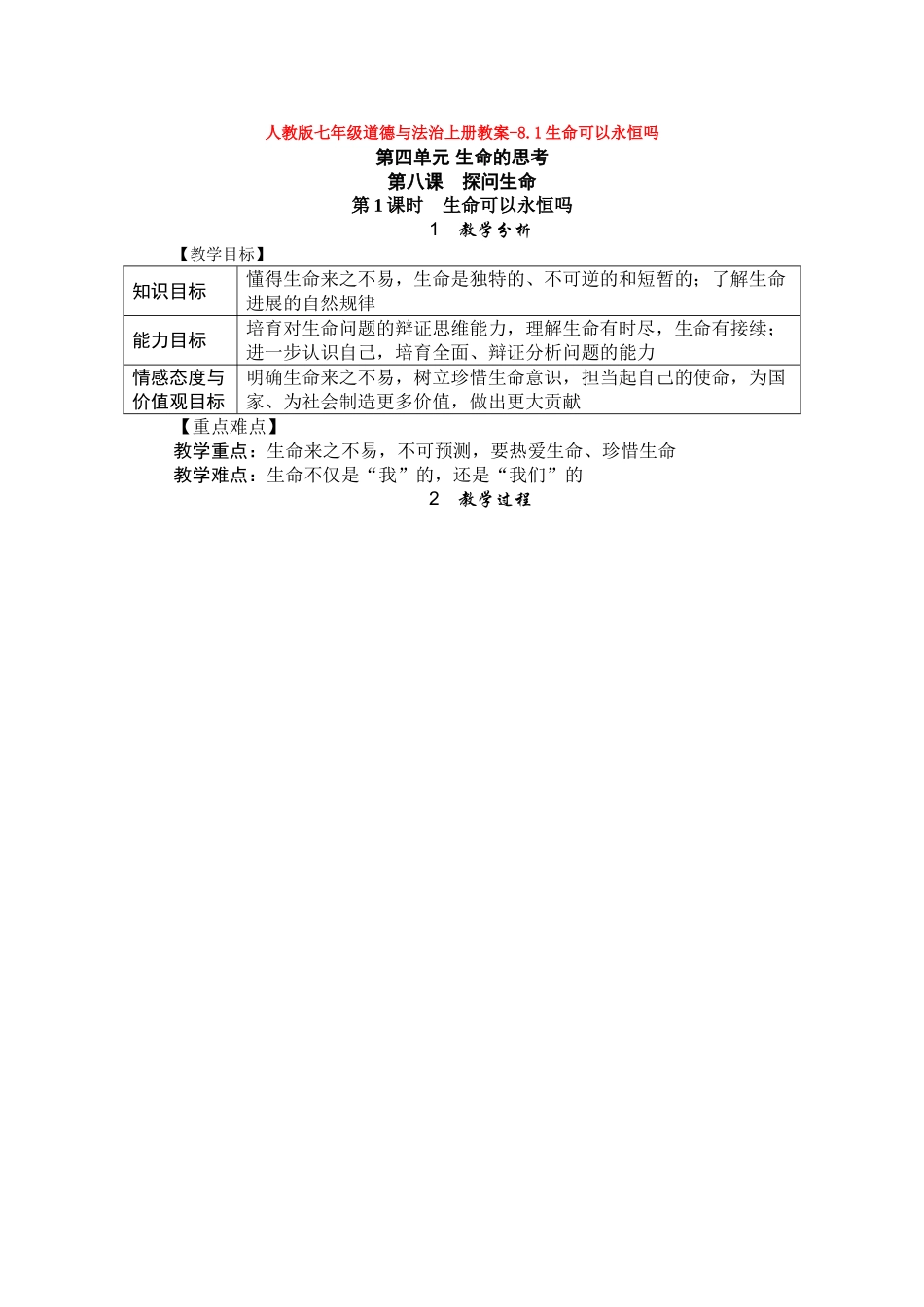 人教版七年级道德与法治上册教案-8.1生命可以永恒吗

第四单元 生命的思考

第八课 探问生命

第1课时 生命可以永恒吗

1 教学分析

【教学目标】

| 知识目标 | 懂得生命来之不易，生命是独特的、不可逆的和短暂的；了解生命进展的自然规律 |
|---|---|
| 能力目标 | 培育对生命问题的辩证思维能力，理解生命有时尽，生命有接续；进一步认识自己，培育全面、辩证分析问题的能力 |
| 情感态度与价值观目标 | 明确生命来之不易，树立珍惜生命意识，担当起自己的使命，为国家、为社会制造更多价值，做出更大贡献 |

【重点难点】

教学重点：生命来之不易，不可预测，要热爱生命、珍惜生命

教学难点：生命不仅是“我”的，还是“我们”的

2 教学过程